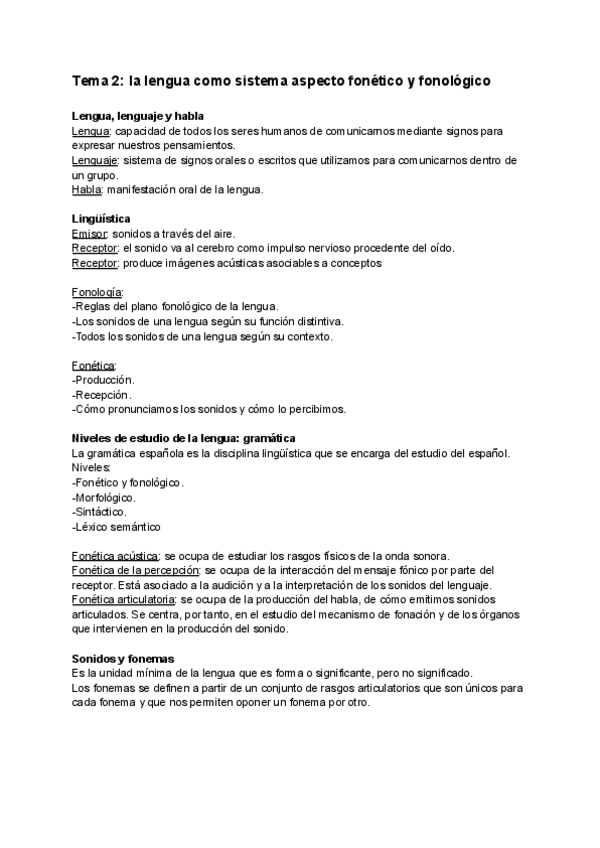 Tema 2: la lengua como sistema aspecto fonético y fonológico

Lengua, lenguaje y habla
Lengua: capacidad de todos los seres humanos de comunicarnos mediante signos para expresar nuestros pensamientos.
Lenguaje: sistema de signos orales o escritos que utilizamos para comunicarnos dentro de un grupo.
Habla: manifestación oral de la lengua.

Lingüística
Emisor: sonidos a través del aire.
Receptor: el sonido va al cerebro como impulso nervioso procedente del oído.
Receptor: produce imágenes acústicas asociables a conceptos

Fonología:
-Reglas del plano fonológico de la lengua.
-Los sonidos de una lengua según su función distintiva.
-Todos los sonidos de una lengua según su contexto.

Fonética:
-Producción.
-Recepción.
-Cómo pronunciamos los sonidos y cómo lo percibimos.

Niveles de estudio de la lengua: gramática
La gramática española es la disciplina lingüística que se encarga del estudio del español.
Niveles:
-Fonético y fonológico.
-Morfológico.
-Sintáctico.
-Léxico semántico

Fonética acústica: se ocupa de estudiar los rasgos físicos de la onda sonora.
Fonética de la percepción: se ocupa de la interacción del mensaje fónico por parte del receptor. Está asociado a la audición y a la interpretación de los sonidos del lenguaje.
Fonética articulatoria: se ocupa de la producción del habla, de cómo emitimos sonidos articulados. Se centra, por tanto, en el estudio del mecanismo de fonación y de los órganos que intervienen en la producción del sonido.

Sonidos y fonemas
Es la unidad mínima de la lengua que es forma o significante, pero no significado.
Los fonemas se definen a partir de un conjunto de rasgos articulatorios que son únicos para cada fonema y que nos permiten oponer un fonema por otro.